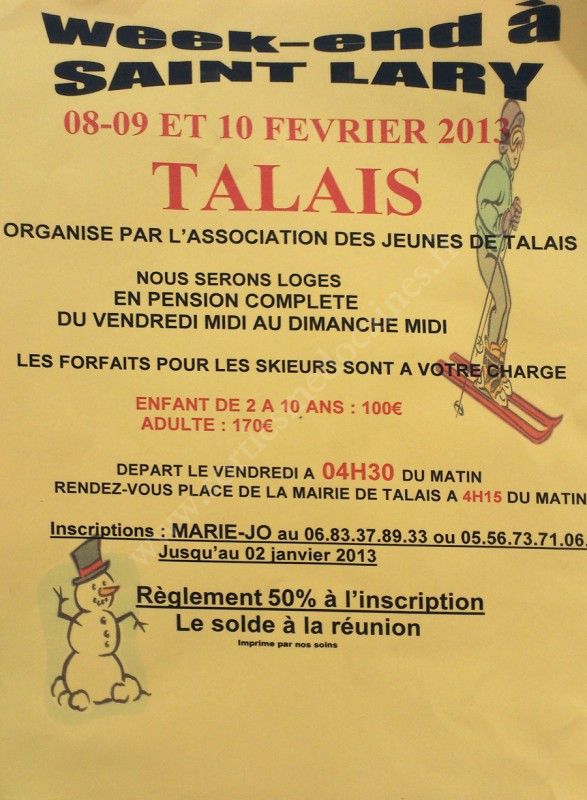 Week-end à SAINT LARY

08-09 ET 10 FEVRIER 2013

TALAIS

ORGANISE PAR L'ASSOCIATION DES JEUNES DE TALAIS

NOUS SERONS LOGES
EN PENSION COMPLETE
DU VENDREDI MIDI AU DIMANCHE MIDI

LES FORFAITS POUR LES SKIEURS SONT A VOTRE CHARGE

ENFANT DE 2 A 10 ANS : 100€
ADULTE : 170€

DEPART LE VENDREDI A 04H30 DU MATIN
RENDEZ-VOUS PLACE DE LA MAIRIE DE TALAIS A 4H15 DU MATIN

Inscriptions : MARIE-JO au 06.83.37.89.33 ou 05.56.73.71.06.
Jusqu'au 02 janvier 2013

Règlement 50% à l'inscription
Le solde à la réunion
Imprime par nos soins